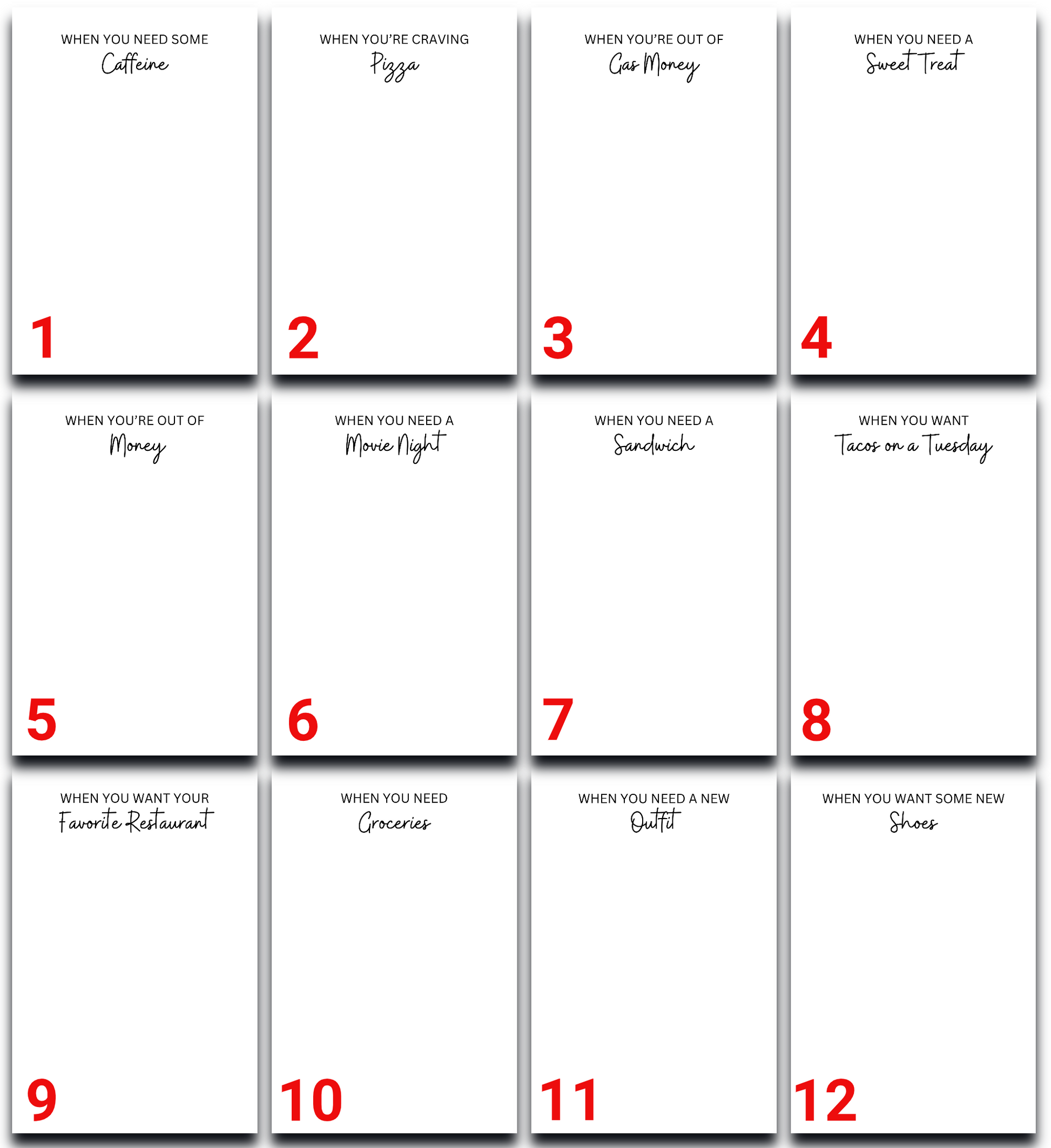 WHEN YOU NEED SOME
Caffeine

1

WHEN YOU'RE CRAVING
Pizza

2

WHEN YOU'RE OUT OF
Gas Money

3

WHEN YOU NEED A
Sweet Treat

4

WHEN YOU'RE OUT OF
Money

5

WHEN YOU NEED A
Movie Night

6

WHEN YOU NEED A
Sandwich

7

WHEN YOU WANT
Tacos on a Tuesday

8

WHEN YOU WANT YOUR
Favorite Restaurant

9

WHEN YOU NEED
Groceries

10

WHEN YOU NEED A NEW
Outfit

11

WHEN YOU WANT SOME NEW
Shoes

12